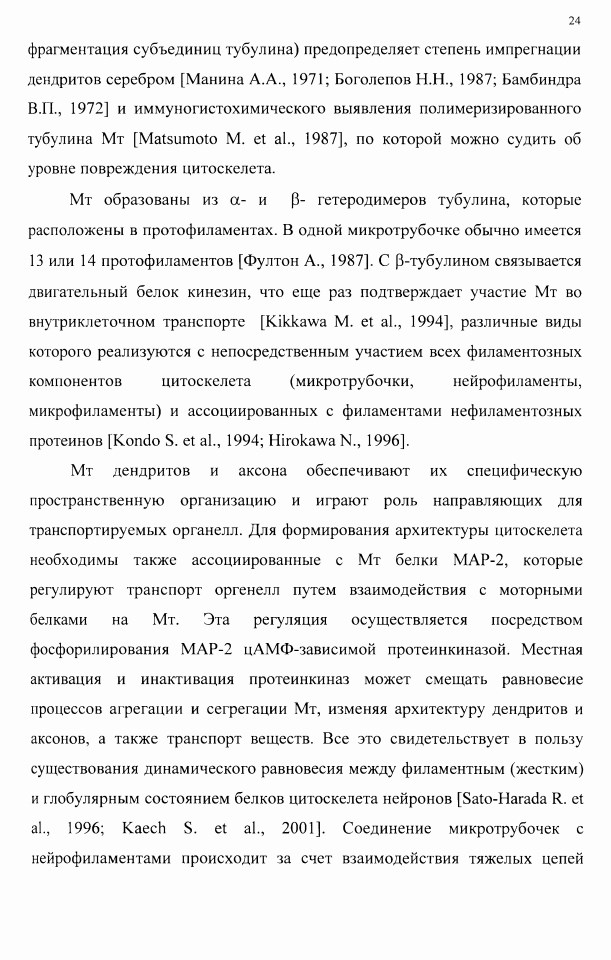 24

фрагментация субъединиц тубулина) предопределяет степень импрегнации дендритов серебром [Манина А.А., 1971; Боголепов Н.Н., 1987; Бамбиндра В.П., 1972] и иммуногистохимического выявления полимеризированного тубулина Мт [Matsumoto M. et al., 1987], по которой можно судить об уровне повреждения цитоскелета.

Мт образованы из α- и β- гетеродимеров тубулина, которые расположены в протофиламентах. В одной микротрубочке обычно имеется 13 или 14 протофиламентов [Фултон А., 1987]. С β-тубулином связывается двигательный белок кинезин, что еще раз подтверждает участие Мт во внутриклеточном транспорте [Kikkawa M. et al., 1994], различные виды которого реализуются с непосредственным участием всех филаментозных компонентов цитоскелета (микротрубочки, нейрофиламенты, микрофиламенты) и ассоциированных с филаментами нефиламентозных протеинов [Kondo S. et al., 1994; Hirokawa N., 1996].

Мт дендритов и аксона обеспечивают их специфическую пространственную организацию и играют роль направляющих для транспортируемых органелл. Для формирования архитектуры цитоскелета необходимы также ассоциированные с Мт белки МАР-2, которые регулируют транспорт оргенелл путем взаимодействия с моторными белками на Мт. Эта регуляция осуществляется посредством фосфорилирования МАР-2 цАМФ-зависимой протеинкиназой. Местная активация и инактивация протеинкиназ может смещать равновесие процессов агрегации и сегрегации Мт, изменяя архитектуру дендритов и аксонов, а также транспорт веществ. Все это свидетельствует в пользу существования динамического равновесия между филаментным (жестким) и глобулярным состоянием белков цитоскелета нейронов [Sato-Harada R. et al., 1996; Kaech S. et al., 2001]. Соединение микротрубочек с нейрофиламентами происходит за счет взаимодействия тяжелых цепей